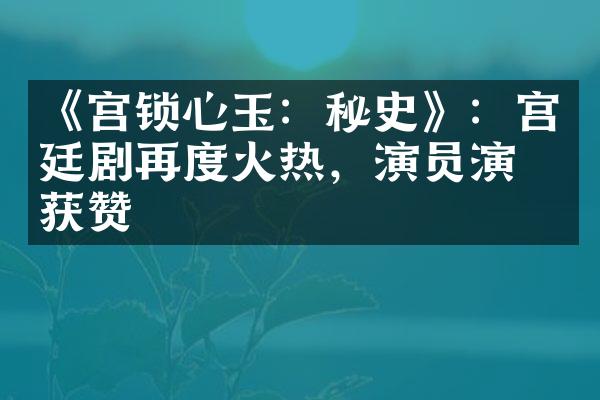 《宫锁心玉：秘史》：宫廷剧再度火热，演员演获赞